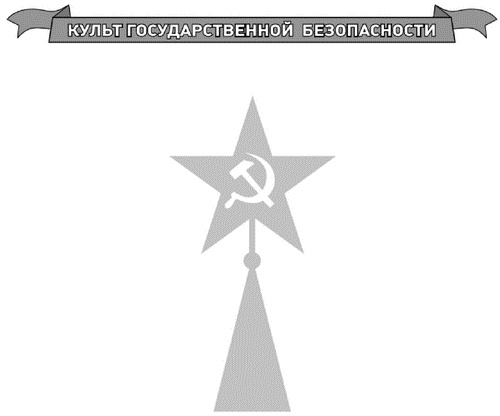 КУЛЬТ ГОСУДАРСТВЕННОЙ БЕЗОПАСНОСТИ